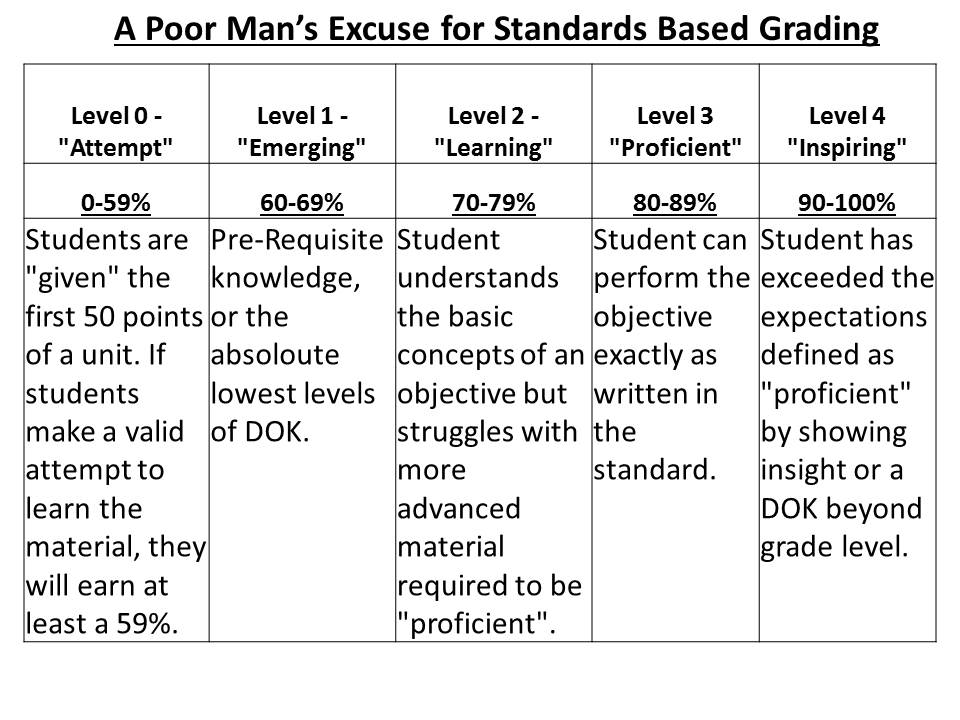 A Poor Man's Excuse for Standards Based Grading

| Level 0 - "Attempt" | Level 1 - "Emerging" | Level 2 - "Learning" | Level 3 "Proficient" | Level 4 "Inspiring" |
|---|---|---|---|---|
| 0-59% | 60-69% | 70-79% | 80-89% | 90-100% |
| Students are "given" the first 50 points of a unit. If students make a valid attempt to learn the material, they will earn at least a 59%. | Pre-Requisite knowledge, or the absoloute lowest levels of DOK. | Student understands the basic concepts of an objective but struggles with more advanced material required to be "proficient". | Student can perform the objective exactly as written in the standard. | Student has exceeded the expectations defined as "proficient" by showing insight or a DOK beyond grade level. |